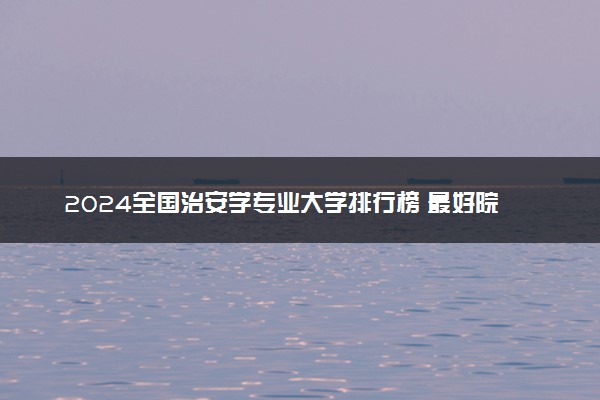 2024全国治安学专业大学排行榜 最好院